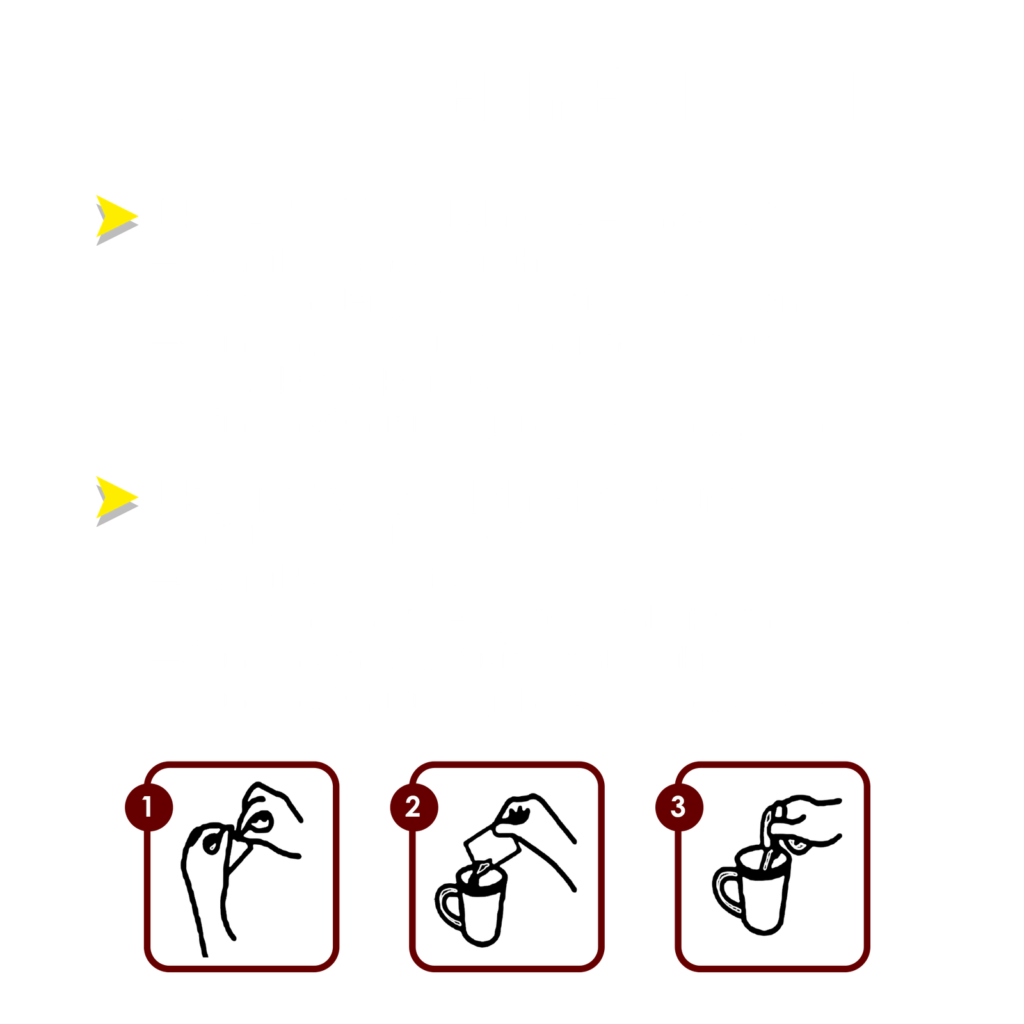 1

2

3